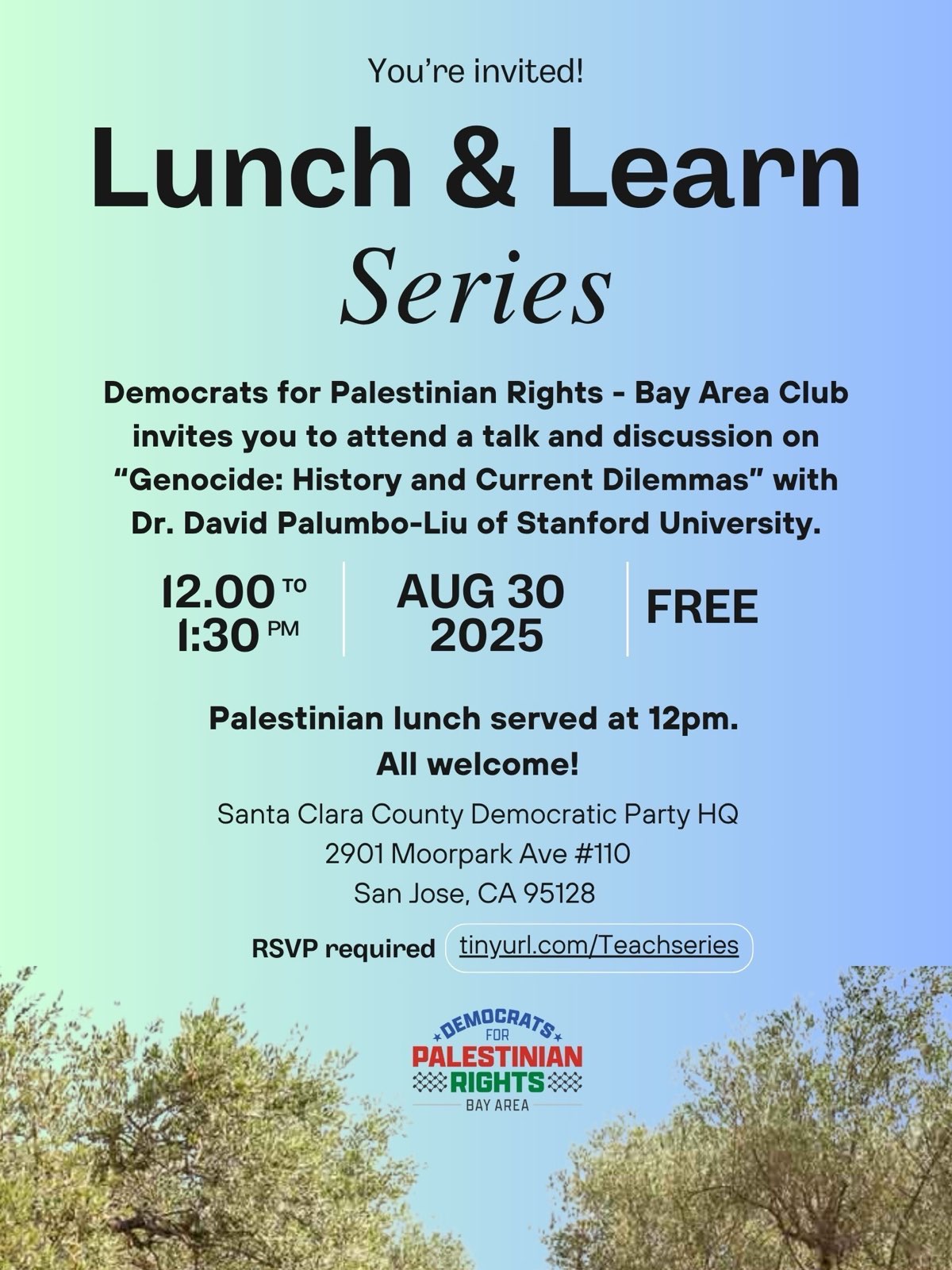 You're invited!

Lunch & Learn Series

Democrats for Palestinian Rights - Bay Area Club invites you to attend a talk and discussion on "Genocide: History and Current Dilemmas" with Dr. David Palumbo-Liu of Stanford University.

12.00 TO 1:30 PM

AUG 30 2025

FREE

Palestinian lunch served at 12pm.
All welcome!

Santa Clara County Democratic Party HQ
2901 Moorpark Ave #110
San Jose, CA 95128

RSVP required tinyurl.com/Teachseries

DEMOCRATS FOR PALESTINIAN RIGHTS BAY AREA